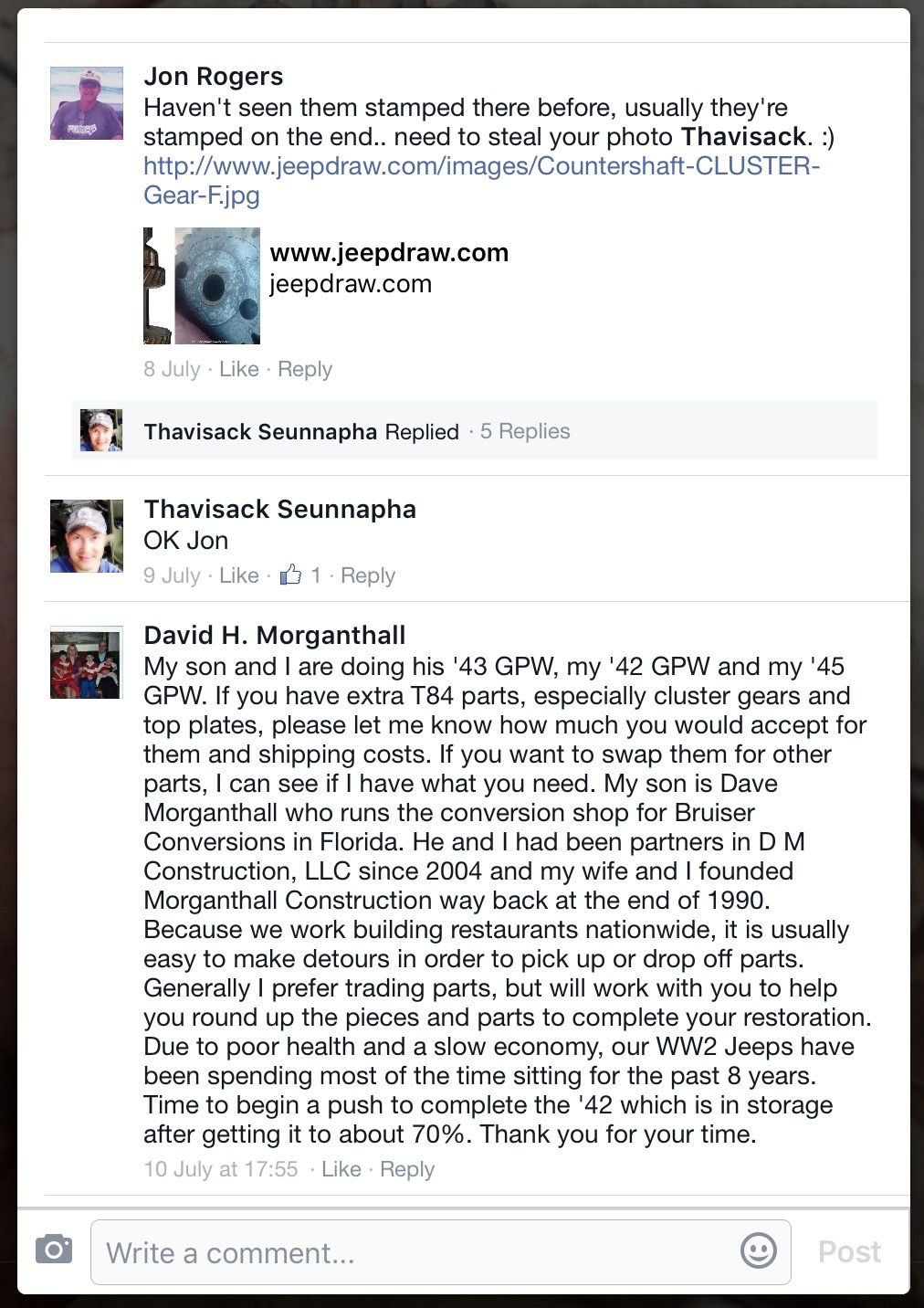 Jon Rogers
Haven't seen them stamped there before, usually they're stamped on the end.. need to steal your photo Thavisack. :) http://www.jeepdraw.com/images/Countershaft-CLUSTER-Gear-F.jpg

www.jeepdraw.com
jeepdraw.com

8 July · Like · Reply

Thavisack Seunnapha Replied · 5 Replies

Thavisack Seunnapha
OK Jon
9 July · Like · 1 · Reply

David H. Morganthall
My son and I are doing his '43 GPW, my '42 GPW and my '45 GPW. If you have extra T84 parts, especially cluster gears and top plates, please let me know how much you would accept for them and shipping costs. If you want to swap them for other parts, I can see if I have what you need. My son is Dave Morganthall who runs the conversion shop for Bruiser Conversions in Florida. He and I had been partners in D M Construction, LLC since 2004 and my wife and I founded Morganthall Construction way back at the end of 1990. Because we work building restaurants nationwide, it is usually easy to make detours in order to pick up or drop off parts. Generally I prefer trading parts, but will work with you to help you round up the pieces and parts to complete your restoration. Due to poor health and a slow economy, our WW2 Jeeps have been spending most of the time sitting for the past 8 years. Time to begin a push to complete the '42 which is in storage after getting it to about 70%. Thank you for your time.
10 July at 17:55 · Like · Reply

Write a comment...
Post